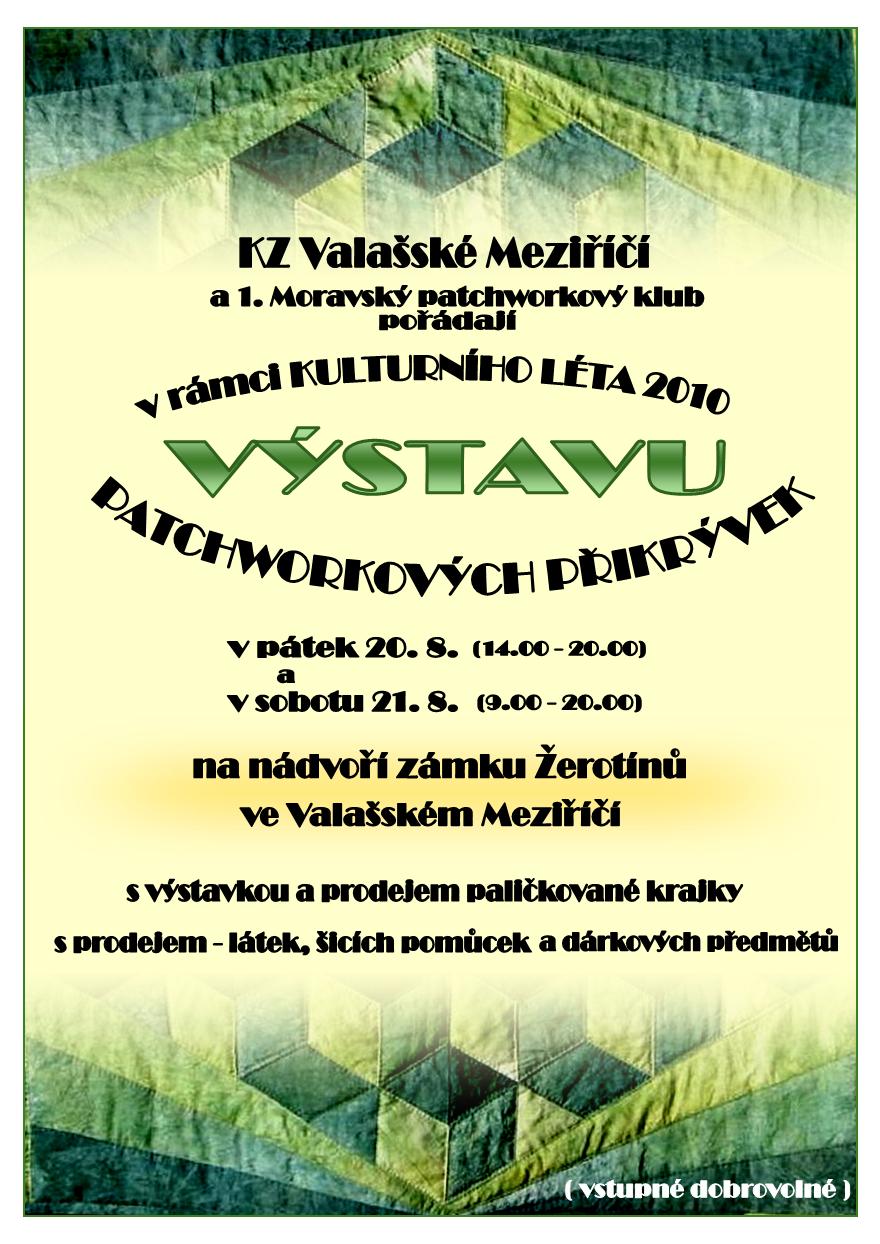 KZ Valašské Meziříčí

a 1. Moravský patchworkový klub pořádají

v rámci KULTURNÍHO LÉTA 2010

VÝSTAVU

PATCHWORKOVÝCH PŘIKRÝVEK

v pátek 20. 8. (14.00 - 20.00)
a
v sobotu 21. 8. (9.00 - 20.00)

na nádvoří zámku Žerotínů
ve Valašském Meziříčí

s výstavkou a prodejem paličkované krajky

s prodejem - látek, šicích pomůcek a dárkových předmětů

( vstupné dobrovolné )